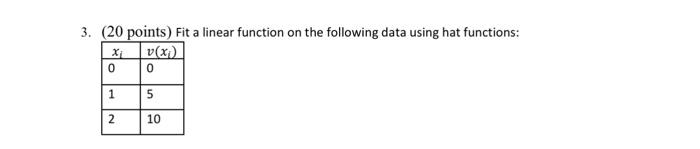 3. (20 points) Fit a linear function on the following data using hat functions:

| $x_i$ | $v(x_i)$ |
|---|---|
| 0 | 0 |
| 1 | 5 |
| 2 | 10 |